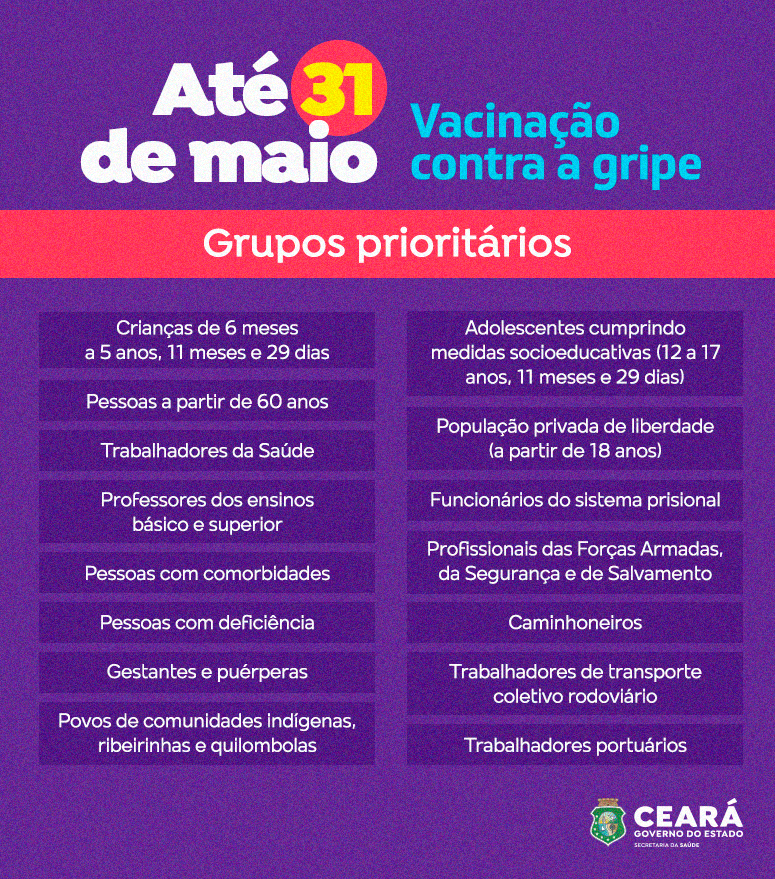 Até 31 de maio

Vacinação contra a gripe

Grupos prioritários

Crianças de 6 meses a 5 anos, 11 meses e 29 dias

Pessoas a partir de 60 anos

Trabalhadores da Saúde

Professores dos ensinos básico e superior

Pessoas com comorbidades

Pessoas com deficiência

Gestantes e puérperas

Povos de comunidades indígenas, ribeirinhas e quilombolas

Adolescentes cumprindo medidas socioeducativas (12 a 17 anos, 11 meses e 29 dias)

População privada de liberdade (a partir de 18 anos)

Funcionários do sistema prisional

Profissionais das Forças Armadas, da Segurança e de Salvamento

Caminhoneiros

Trabalhadores de transporte coletivo rodoviário

Trabalhadores portuários

CEARÁ
GOVERNO DO ESTADO
SECRETARIA DA SAÚDE